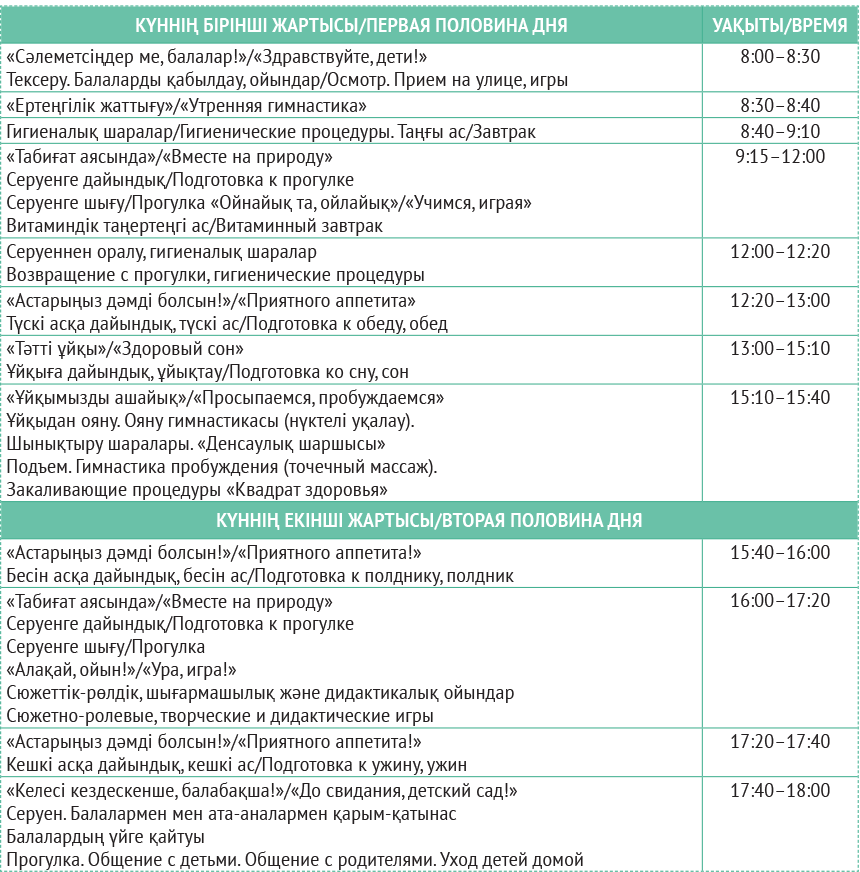 | КҮННІҢ БІРІНШІ ЖАРТЫСЫ/ПЕРВАЯ ПОЛОВИНА ДНЯ | УАҚЫТЫ/ВРЕМЯ |
|---|---|
| «Сәлеметсіңдер ме, балалар!»/«Здравствуйте, дети!» Тексеру. Балаларды қабылдау, ойындар/Осмотр. Прием на улице, игры | 8:00–8:30 |
| «Ертеңгілік жаттығу»/«Утренняя гимнастика» | 8:30–8:40 |
| Гигиеналық шаралар/Гигиенические процедуры. Таңғы ас/Завтрак | 8:40–9:10 |
| «Табиғат аясында»/«Вместе на природу» Серуенге дайындық/Подготовка к прогулке Серуенге шығу/Прогулка «Ойнайық та, ойлайық»/«Учимся, играя» Витаминдік таңертеңгі ас/Витаминный завтрак | 9:15–12:00 |
| Серуеннен оралу, гигиеналық шаралар Возвращение с прогулки, гигиенические процедуры | 12:00–12:20 |
| «Астарыңыз дәмді болсын!»/«Приятного аппетита» Түскі асқа дайындық, түскі ас/Подготовка к обеду, обед | 12:20–13:00 |
| «Тәтті ұйқы»/«Здоровый сон» Ұйқыға дайындық, ұйықтау/Подготовка ко сну, сон | 13:00–15:10 |
| «Ұйқымызды ашайық»/«Просыпаемся, пробуждаемся» Ұйқыдан ояну. Ояну гимнастикасы (нүктелі уқалау). Шынықтыру шаралары. «Денсаулық шаршысы» Подъем. Гимнастика пробуждения (точечный массаж). Закаливающие процедуры «Квадрат здоровья» | 15:10–15:40 |
| КҮННІҢ ЕКІНШІ ЖАРТЫСЫ/ВТОРАЯ ПОЛОВИНА ДНЯ | |
| «Астарыңыз дәмді болсын!»/«Приятного аппетита!» Бесін асқа дайындық, бесін ас/Подготовка к полднику, полдник | 15:40–16:00 |
| «Табиғат аясында»/«Вместе на природу» Серуенге дайындық/Подготовка к прогулке Серуенге шығу/Прогулка «Алақай, ойын!»/«Ура, игра!» Сюжеттік-рөлдік, шығармашылық және дидактикалық ойындар Сюжетно-ролевые, творческие и дидактические игры | 16:00–17:20 |
| «Астарыңыз дәмді болсын!»/«Приятного аппетита!» Кешкі асқа дайындық, кешкі ас/Подготовка к ужину, ужин | 17:20–17:40 |
| «Келесі кездескенше, балабақша!»/«До свидания, детский сад!» Серуен. Балалармен мен ата-аналармен қарым-қатынас Балалардың үйге қайтуы Прогулка. Общение с детьми. Общение с родителями. Уход детей домой | 17:40–18:00 |